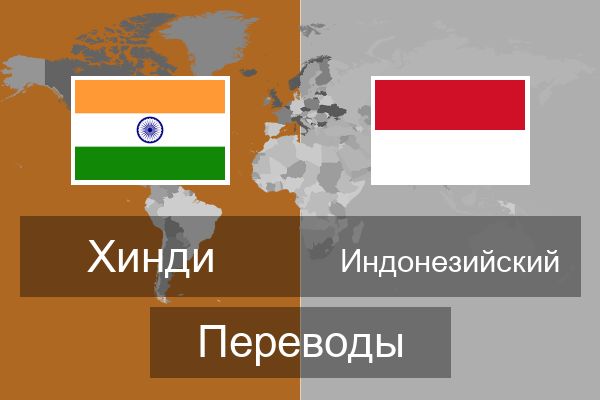 Хинди

Индонезийский

Переводы